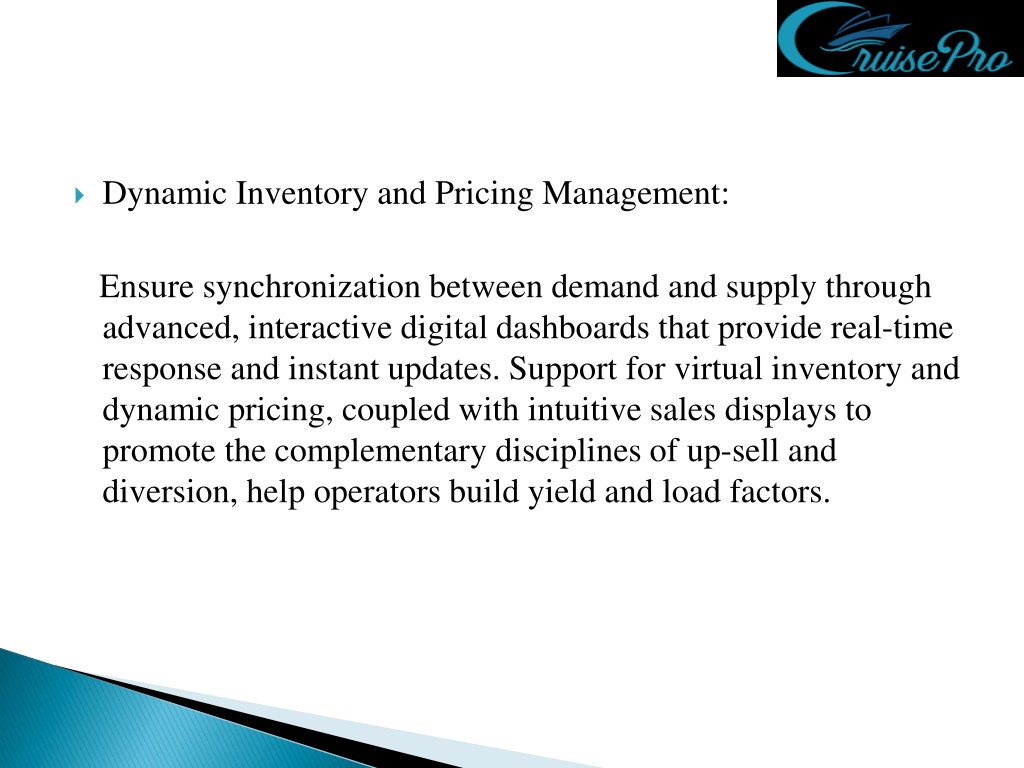 CruisePro

Dynamic Inventory and Pricing Management:

Ensure synchronization between demand and supply through advanced, interactive digital dashboards that provide real-time response and instant updates. Support for virtual inventory and dynamic pricing, coupled with intuitive sales displays to promote the complementary disciplines of up-sell and diversion, help operators build yield and load factors.